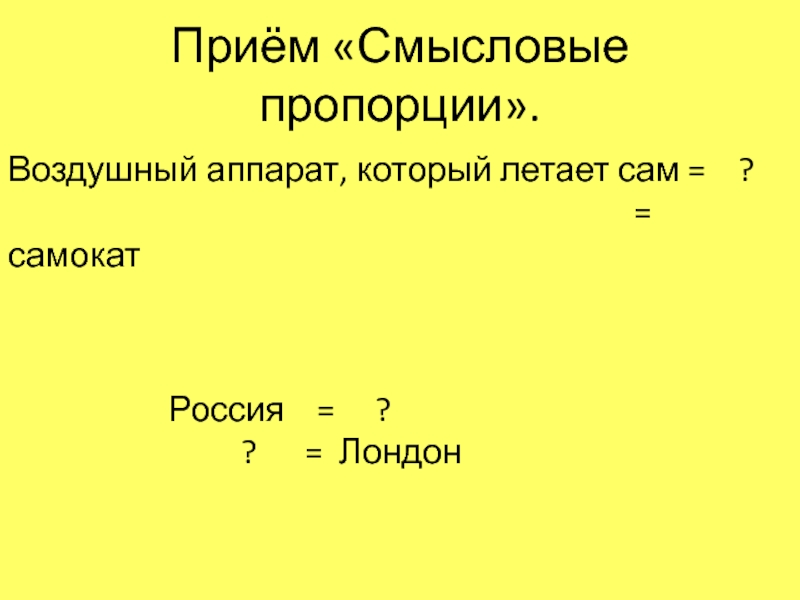 Приём «Смысловые пропорции».

Воздушный аппарат, который летает сам = ?
=
самокат

Россия = ?
? = Лондон